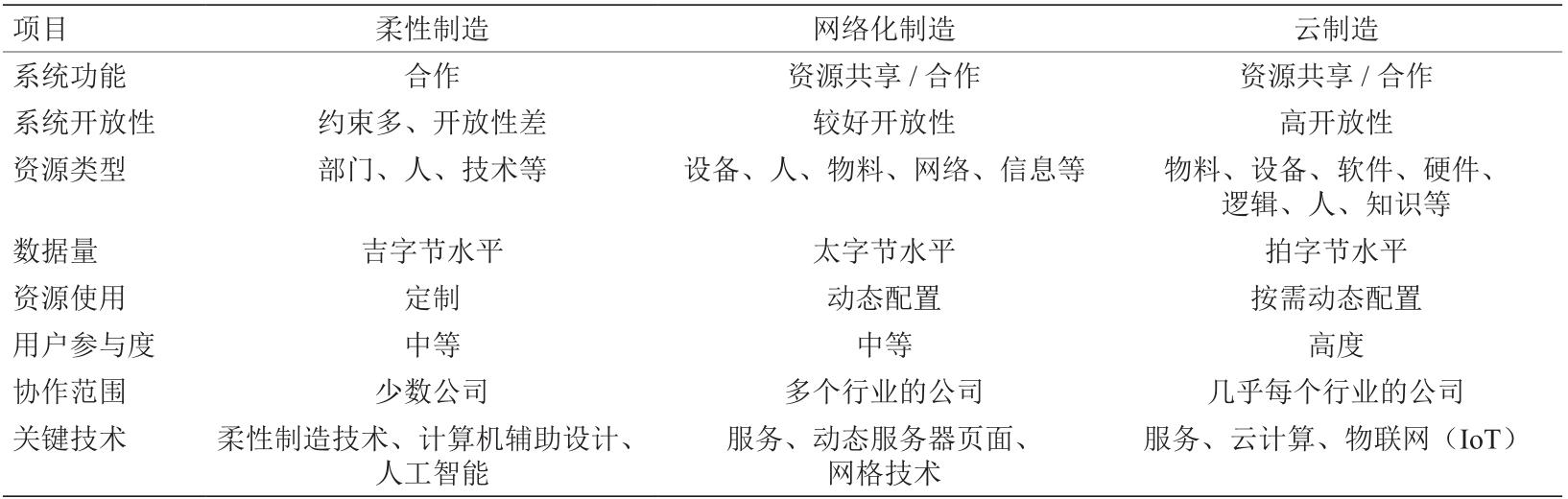 | 项目 | 柔性制造 | 网络化制造 | 云制造 |
|---|---|---|---|
| 系统功能 | 合作 | 资源共享 / 合作 | 资源共享 / 合作 |
| 系统开放性 | 约束多、开放性差 | 较好开放性 | 高开放性 |
| 资源类型 | 部门、人、技术等 | 设备、人、物料、网络、信息等 | 物料、设备、软件、硬件、逻辑、人、知识等 |
| 数据量 | 吉字节水平 | 太字节水平 | 拍字节水平 |
| 资源使用 | 定制 | 动态配置 | 按需动态配置 |
| 用户参与度 | 中等 | 中等 | 高度 |
| 协作范围 | 少数公司 | 多个行业的公司 | 几乎每个行业的公司 |
| 关键技术 | 柔性制造技术、计算机辅助设计、人工智能 | 服务、动态服务器页面、网格技术 | 服务、云计算、物联网（IoT） |